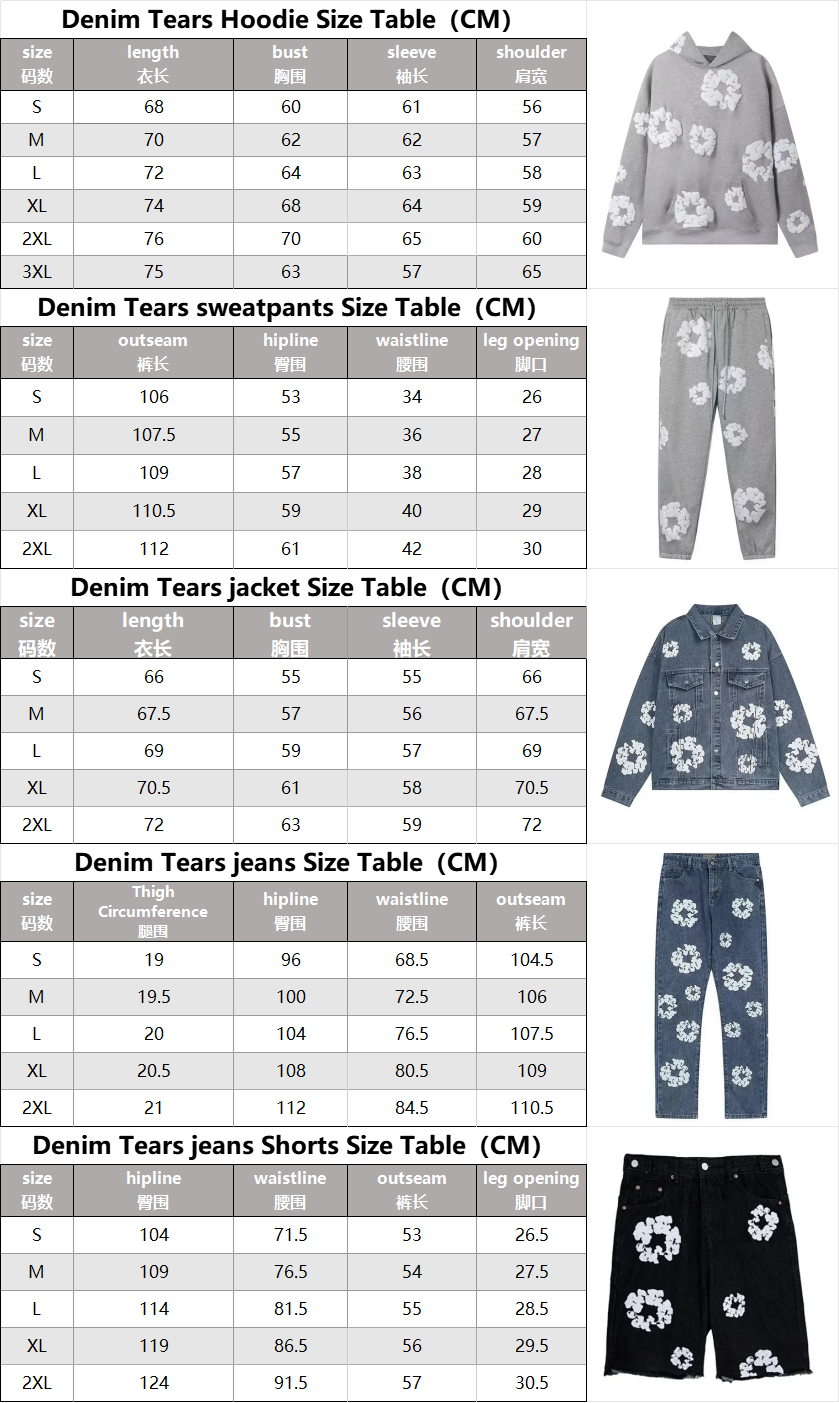 Denim Tears Hoodie Size Table（CM）

| size 码数 | length 衣长 | bust 胸围 | sleeve 袖长 | shoulder 肩宽 |
|---|---|---|---|---|
| S | 68 | 60 | 61 | 56 |
| M | 70 | 62 | 62 | 57 |
| L | 72 | 64 | 63 | 58 |
| XL | 74 | 68 | 64 | 59 |
| 2XL | 76 | 70 | 65 | 60 |
| 3XL | 75 | 63 | 57 | 65 |

Denim Tears sweatpants Size Table（CM）

| size 码数 | outseam 裤长 | hipline 臀围 | waistline 腰围 | leg opening 脚口 |
|---|---|---|---|---|
| S | 106 | 53 | 34 | 26 |
| M | 107.5 | 55 | 36 | 27 |
| L | 109 | 57 | 38 | 28 |
| XL | 110.5 | 59 | 40 | 29 |
| 2XL | 112 | 61 | 42 | 30 |

Denim Tears jacket Size Table（CM）

| size 码数 | length 衣长 | bust 胸围 | sleeve 袖长 | shoulder 肩宽 |
|---|---|---|---|---|
| S | 66 | 55 | 55 | 66 |
| M | 67.5 | 57 | 56 | 67.5 |
| L | 69 | 59 | 57 | 69 |
| XL | 70.5 | 61 | 58 | 70.5 |
| 2XL | 72 | 63 | 59 | 72 |

Denim Tears jeans Size Table（CM）

| size 码数 | Thigh Circumference 腿围 | hipline 臀围 | waistline 腰围 | outseam 裤长 |
|---|---|---|---|---|
| S | 19 | 96 | 68.5 | 104.5 |
| M | 19.5 | 100 | 72.5 | 106 |
| L | 20 | 104 | 76.5 | 107.5 |
| XL | 20.5 | 108 | 80.5 | 109 |
| 2XL | 21 | 112 | 84.5 | 110.5 |

Denim Tears jeans Shorts Size Table（CM）

| size 码数 | hipline 臀围 | waistline 腰围 | outseam 裤长 | leg opening 脚口 |
|---|---|---|---|---|
| S | 104 | 71.5 | 53 | 26.5 |
| M | 109 | 76.5 | 54 | 27.5 |
| L | 114 | 81.5 | 55 | 28.5 |
| XL | 119 | 86.5 | 56 | 29.5 |
| 2XL | 124 | 91.5 | 57 | 30.5 |